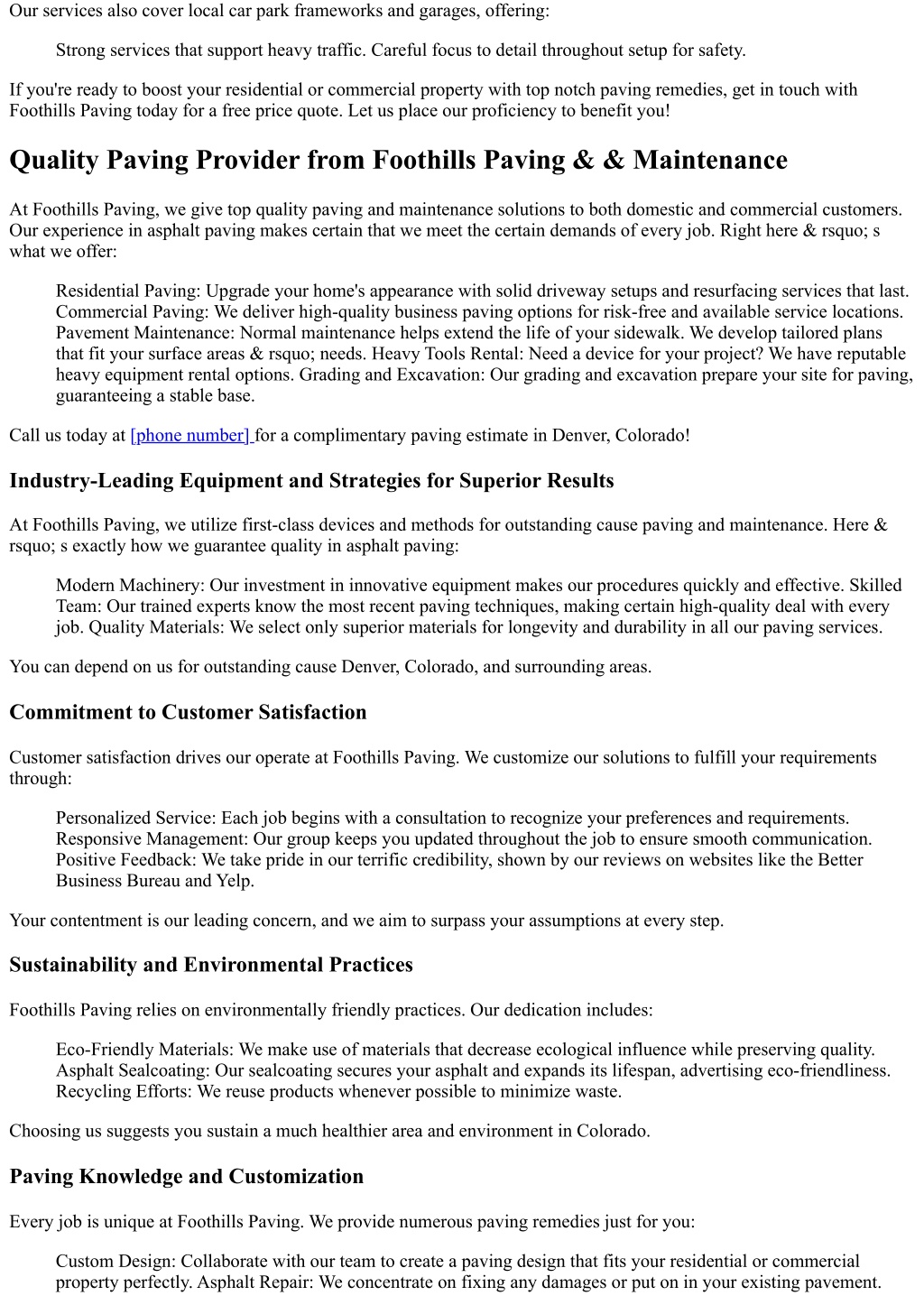 Our services also cover local car park frameworks and garages, offering:

Strong services that support heavy traffic. Careful focus to detail throughout setup for safety.

If you're ready to boost your residential or commercial property with top notch paving remedies, get in touch with Foothills Paving today for a free price quote. Let us place our proficiency to benefit you!

Quality Paving Provider from Foothills Paving & & Maintenance

At Foothills Paving, we give top quality paving and maintenance solutions to both domestic and commercial customers. Our experience in asphalt paving makes certain that we meet the certain demands of every job. Right here & rsquo; s what we offer:

Residential Paving: Upgrade your home's appearance with solid driveway setups and resurfacing services that last. Commercial Paving: We deliver high-quality business paving options for risk-free and available service locations. Pavement Maintenance: Normal maintenance helps extend the life of your sidewalk. We develop tailored plans that fit your surface areas & rsquo; needs. Heavy Tools Rental: Need a device for your project? We have reputable heavy equipment rental options. Grading and Excavation: Our grading and excavation prepare your site for paving, guaranteeing a stable base.

Call us today at [phone number] for a complimentary paving estimate in Denver, Colorado!

Industry-Leading Equipment and Strategies for Superior Results

At Foothills Paving, we utilize first-class devices and methods for outstanding cause paving and maintenance. Here & rsquo; s exactly how we guarantee quality in asphalt paving:

Modern Machinery: Our investment in innovative equipment makes our procedures quickly and effective. Skilled Team: Our trained experts know the most recent paving techniques, making certain high-quality deal with every job. Quality Materials: We select only superior materials for longevity and durability in all our paving services.

You can depend on us for outstanding cause Denver, Colorado, and surrounding areas.

Commitment to Customer Satisfaction

Customer satisfaction drives our operate at Foothills Paving. We customize our solutions to fulfill your requirements through:

Personalized Service: Each job begins with a consultation to recognize your preferences and requirements. Responsive Management: Our group keeps you updated throughout the job to ensure smooth communication. Positive Feedback: We take pride in our terrific credibility, shown by our reviews on websites like the Better Business Bureau and Yelp.

Your contentment is our leading concern, and we aim to surpass your assumptions at every step.

Sustainability and Environmental Practices

Foothills Paving relies on environmentally friendly practices. Our dedication includes:

Eco-Friendly Materials: We make use of materials that decrease ecological influence while preserving quality. Asphalt Sealcoating: Our sealcoating secures your asphalt and expands its lifespan, advertising eco-friendliness. Recycling Efforts: We reuse products whenever possible to minimize waste.

Choosing us suggests you sustain a much healthier area and environment in Colorado.

Paving Knowledge and Customization

Every job is unique at Foothills Paving. We provide numerous paving remedies just for you:

Custom Design: Collaborate with our team to create a paving design that fits your residential or commercial property perfectly. Asphalt Repair: We concentrate on fixing any damages or put on in your existing pavement.